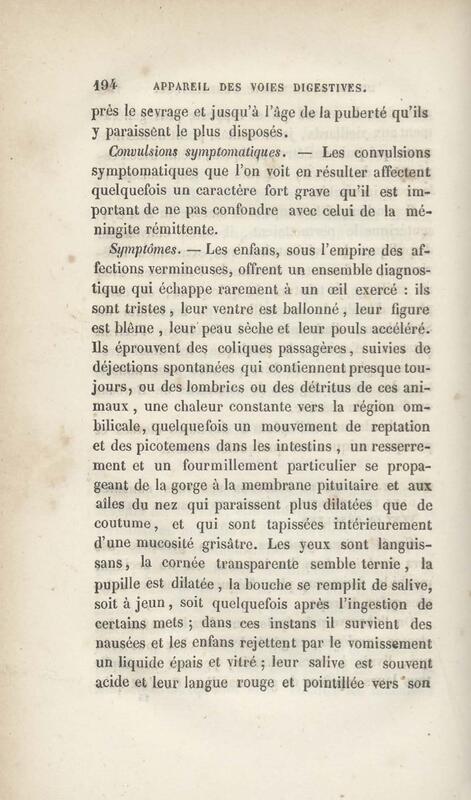 194 APPAREIL DES VOIES DIGESTIVES.

près le sevrage et jusqu'à l'âge de la puberté qu'ils y paraissent le plus disposés.

Convulsions symptomatiques. — Les convulsions symptomatiques que l'on voit en résulter affectent quelquefois un caractère fort grave qu'il est important de ne pas confondre avec celui de la méningite rémittente.

Symptômes. — Les enfans, sous l'empire des affections vermineuses, offrent un ensemble diagnostique qui échappe rarement à un œil exercé : ils sont tristes, leur ventre est ballonné, leur figure est blême, leur peau sèche et leur pouls accéléré. Ils éprouvent des coliques passagères, suivies de déjections spontanées qui contiennent presque toujours, ou des lombrics ou des détritus de ces animaux, une chaleur constante vers la région ombilicale, quelquefois un mouvement de reptation et des picotemens dans les intestins, un resserrement et un fourmillement particulier se propageant de la gorge à la membrane pituitaire et aux aîles du nez qui paraissent plus dilatées que de coutume, et qui sont tapissées intérieurement d'une mucosité grisâtre. Les yeux sont languissans, la cornée transparente semble ternie, la pupille est dilatée, la bouche se remplit de salive, soit à jeun, soit quelquefois après l'ingestion de certains mets ; dans ces instans il survient des nausées et les enfans rejettent par le vomissement un liquide épais et vitré ; leur salive est souvent acide et leur langue rouge et pointillée vers son